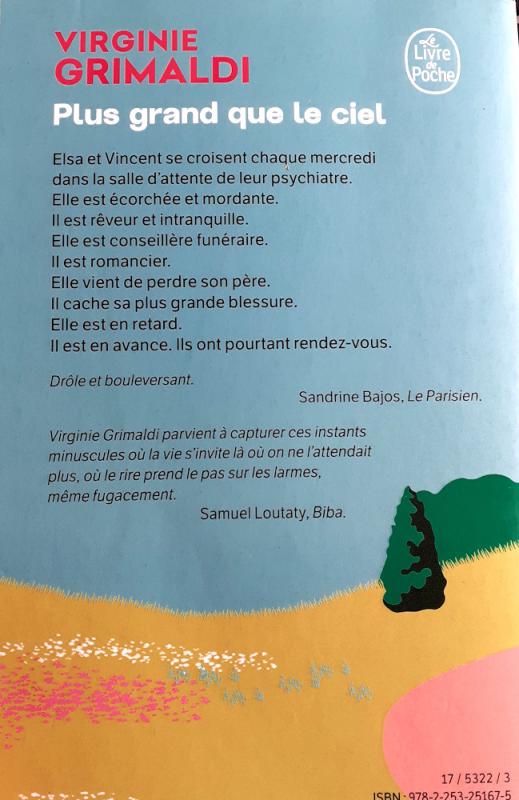 VIRGINIE GRIMALDI

Le Livre de Poche

Plus grand que le ciel

Elsa et Vincent se croisent chaque mercredi dans la salle d'attente de leur psychiatre.
Elle est écorchée et mordante.
Il est rêveur et intranquille.
Elle est conseillère funéraire.
Il est romancier.
Elle vient de perdre son père.
Il cache sa plus grande blessure.
Elle est en retard.
Il est en avance. Ils ont pourtant rendez-vous.

Drôle et bouleversant.
Sandrine Bajos, Le Parisien.

Virginie Grimaldi parvient à capturer ces instants minuscules où la vie s'invite là où on ne l'attendait plus, où le rire prend le pas sur les larmes, même fugacement.
Samuel Loutaty, Biba.

17 / 5322 / 3
ISBN : 978-2-253-25167-5